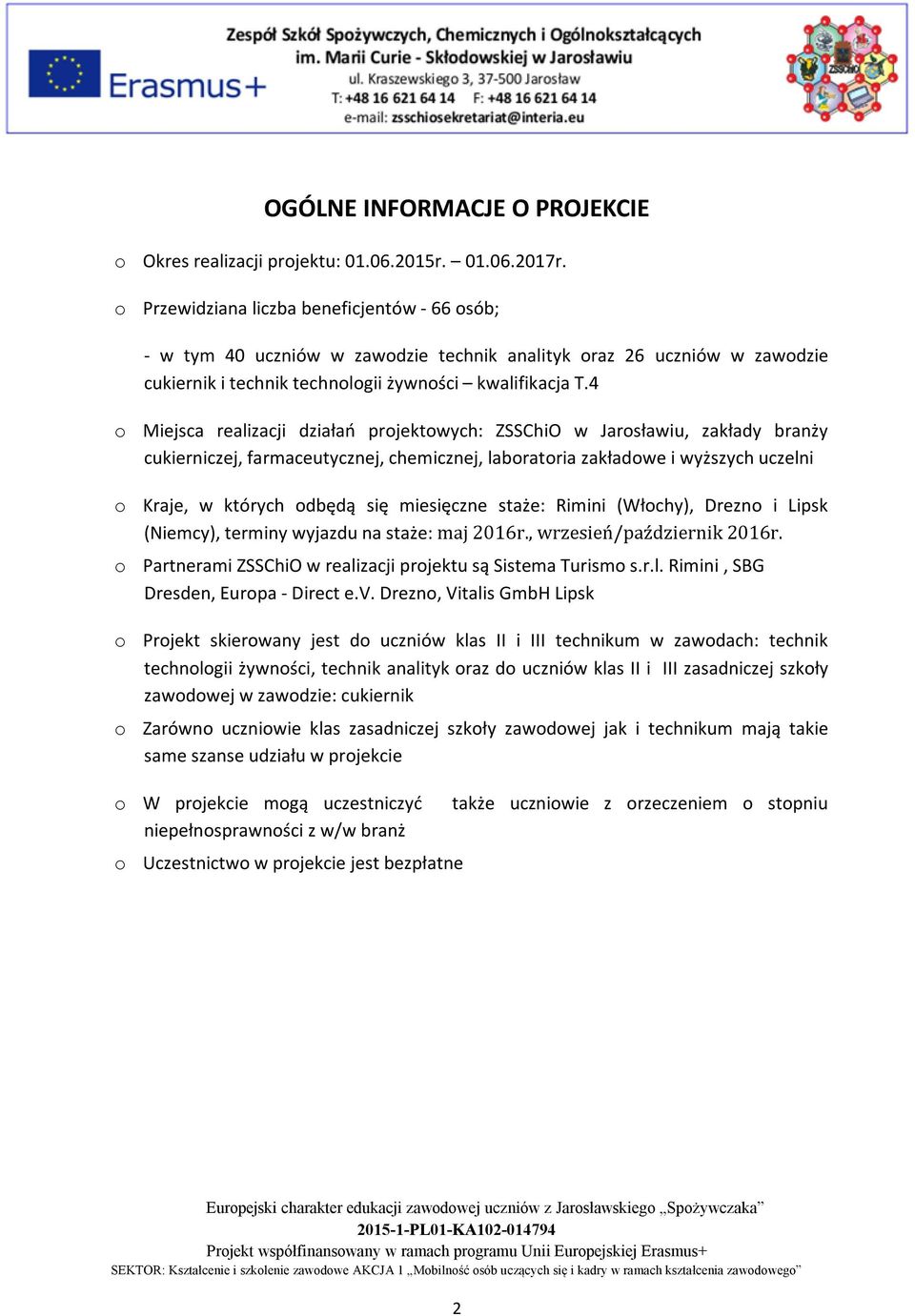 Erasmus+

Zespół Szkół Spożywczych, Chemicznych i Ogólnokształcących
im. Marii Curie - Skłodowskiej w Jarosławiu
ul. Kraszewskiego 3, 37-500 Jarosław
T: +48 16 621 64 14 F: +48 16 621 64 14
e-mail: zsschiosekretariat@interia.eu

ZSSChiO

OGÓLNE INFORMACJE O PROJEKCIE

o Okres realizacji projektu: 01.06.2015r. – 01.06.2017r.

o Przewidziana liczba beneficjentów - 66 osób;

- w tym 40 uczniów w zawodzie technik analityk oraz 26 uczniów w zawodzie cukiernik i technik technologii żywności – kwalifikacja T.4

o Miejsca realizacji działań projektowych: ZSSChiO w Jarosławiu, zakłady branży cukierniczej, farmaceutycznej, chemicznej, laboratoria zakładowe i wyższych uczelni

o Kraje, w których odbędą się miesięczne staże: Rimini (Włochy), Drezno i Lipsk (Niemcy), terminy wyjazdu na staże: maj 2016r., wrzesień/październik 2016r.

o Partnerami ZSSChiO w realizacji projektu są Sistema Turismo s.r.l. Rimini , SBG Dresden, Europa - Direct e.V. Drezno, Vitalis GmbH Lipsk

o Projekt skierowany jest do uczniów klas II i III technikum w zawodach: technik technologii żywności, technik analityk oraz do uczniów klas II i III zasadniczej szkoły zawodowej w zawodzie: cukiernik

o Zarówno uczniowie klas zasadniczej szkoły zawodowej jak i technikum mają takie same szanse udziału w projekcie

o W projekcie mogą uczestniczyć także uczniowie z orzeczeniem o stopniu niepełnosprawności z w/w branż

o Uczestnictwo w projekcie jest bezpłatne

Europejski charakter edukacji zawodowej uczniów z Jarosławskiego „Spożywczaka”
2015-1-PL01-KA102-014794
Projekt współfinansowany w ramach programu Unii Europejskiej Erasmus+
SEKTOR: Kształcenie i szkolenie zawodowe AKCJA 1 „Mobilność osób uczących się i kadry w ramach kształcenia zawodowego”

2